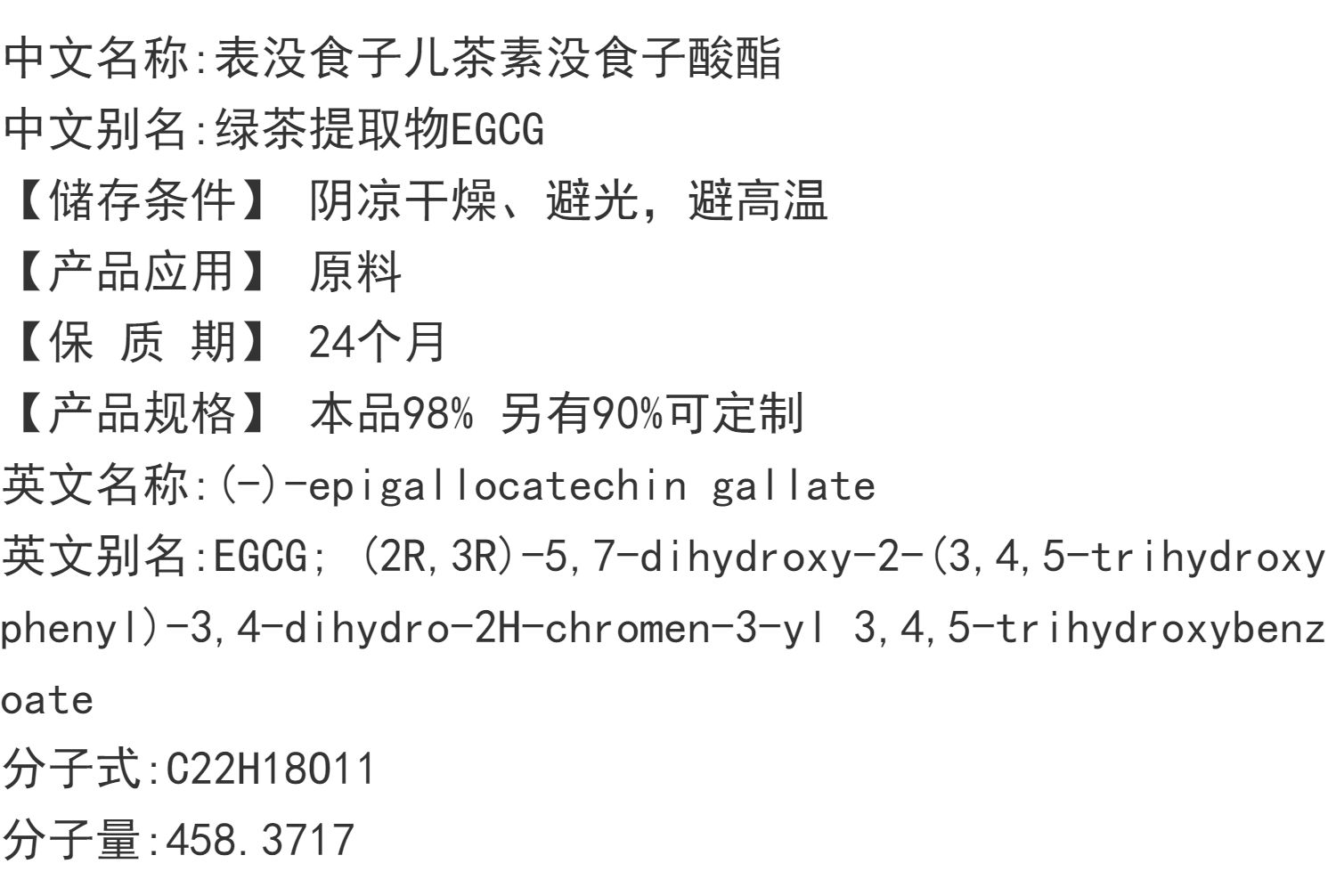 中文名称:表没食子儿茶素没食子酸酯
中文别名:绿茶提取物EGCG
【储存条件】 阴凉干燥、避光，避高温
【产品应用】 原料
【保 质 期】 24个月
【产品规格】 本品98% 另有90%可定制
英文名称:(-)-epigallocatechin gallate
英文别名:EGCG; (2R,3R)-5,7-dihydroxy-2-(3,4,5-trihydroxyphenyl)-3,4-dihydro-2H-chromen-3-yl 3,4,5-trihydroxybenzoate
分子式:C22H18O11
分子量:458.3717